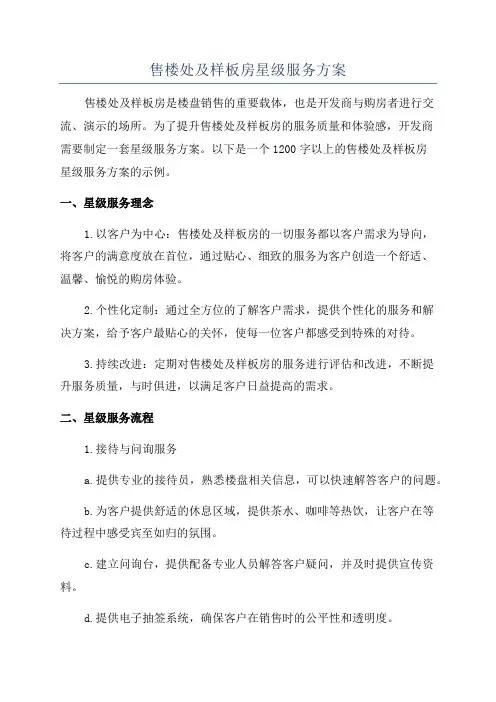 售楼处及样板房星级服务方案

售楼处及样板房是楼盘销售的重要载体，也是开发商与购房者进行交流、演示的场所。为了提升售楼处及样板房的服务质量和体验感，开发商需要制定一套星级服务方案。以下是一个1200字以上的售楼处及样板房星级服务方案的示例。

一、星级服务理念

1.以客户为中心：售楼处及样板房的一切服务都以客户需求为导向，将客户的满意度放在首位，通过贴心、细致的服务为客户创造一个舒适、温馨、愉悦的购房体验。

2.个性化定制：通过全方位的了解客户需求，提供个性化的服务和解决方案，给予客户最贴心的关怀，使每一位客户都感受到特殊的对待。

3.持续改进：定期对售楼处及样板房的服务进行评估和改进，不断提升服务质量，与时俱进，以满足客户日益提高的需求。

二、星级服务流程

1.接待与问询服务

a.提供专业的接待员，熟悉楼盘相关信息，可以快速解答客户的问题。

b.为客户提供舒适的休息区域，提供茶水、咖啡等热饮，让客户在等待过程中感受宾至如归的氛围。

c.建立问询台，提供配备专业人员解答客户疑问，并及时提供宣传资料。

d.提供电子抽签系统，确保客户在销售时的公平性和透明度。